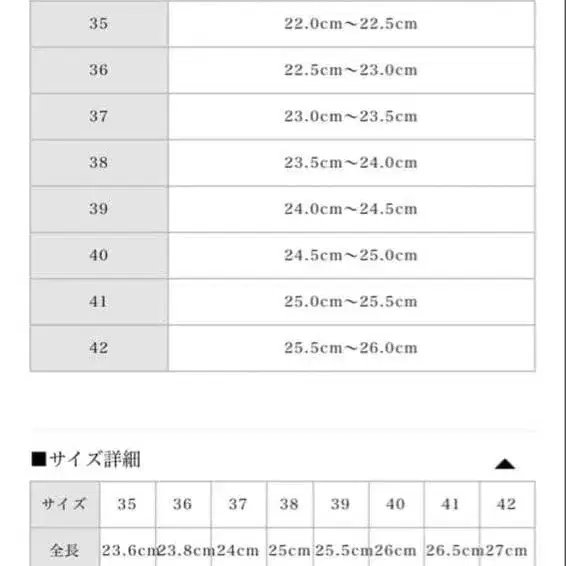 | 35 | 22.0cm～22.5cm |
|---|---|
| 36 | 22.5cm～23.0cm |
| 37 | 23.0cm～23.5cm |
| 38 | 23.5cm～24.0cm |
| 39 | 24.0cm～24.5cm |
| 40 | 24.5cm～25.0cm |
| 41 | 25.0cm～25.5cm |
| 42 | 25.5cm～26.0cm |

■サイズ詳細

▲

| サイズ | 35 | 36 | 37 | 38 | 39 | 40 | 41 | 42 |
|---|---|---|---|---|---|---|---|---|
| 全長 | 23.6cm | 23.8cm | 24cm | 25cm | 25.5cm | 26cm | 26.5cm | 27cm |